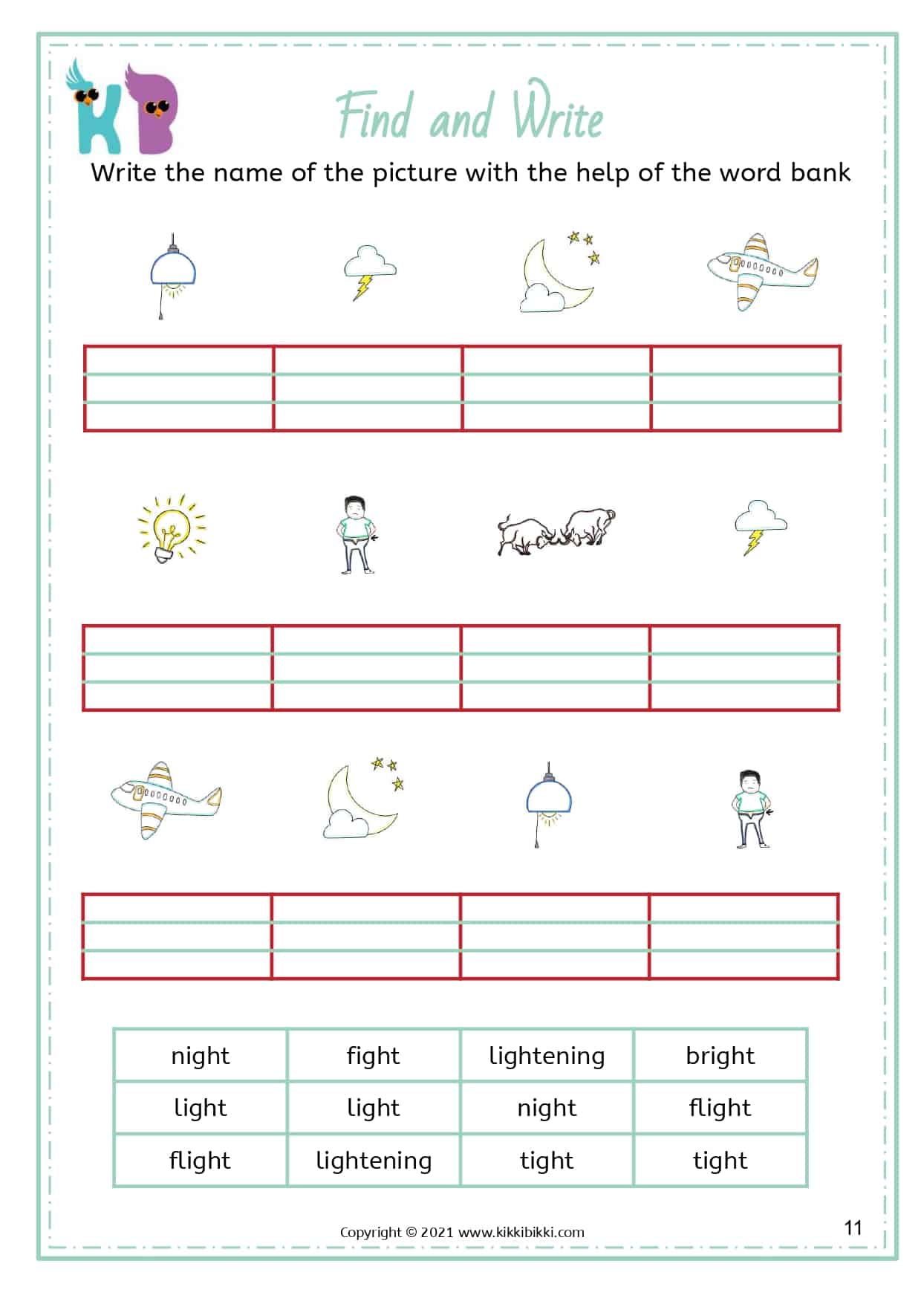 KB

Find and Write

Write the name of the picture with the help of the word bank

| night | fight | lightening | bright |
|---|---|---|---|
| light | light | night | flight |
| flight | lightening | tight | tight |

Copyright © 2021 www.kikkibikki.com

11